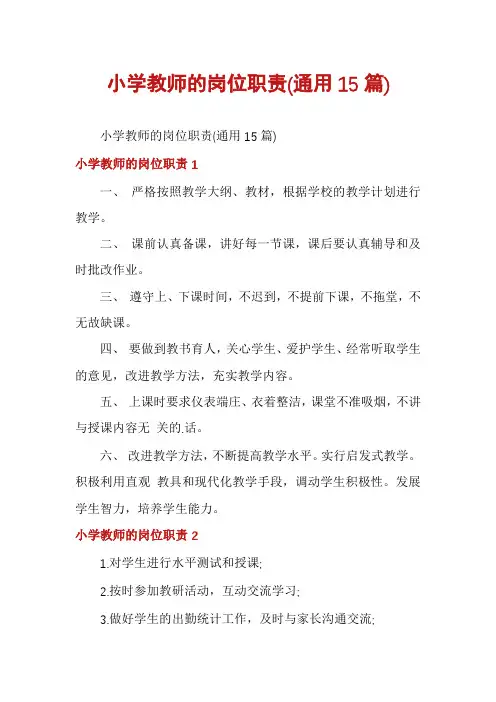 小学教师的岗位职责(通用 15 篇)

小学教师的岗位职责(通用 15 篇)

小学教师的岗位职责 1

一、 严格按照教学大纲、教材，根据学校的教学计划进行教学。

二、 课前认真备课，讲好每一节课，课后要认真辅导和及时批改作业。

三、 遵守上、下课时间，不迟到，不提前下课，不拖堂，不无故缺课。

四、 要做到教书育人，关心学生、爱护学生、经常听取学生的意见，改进教学方法，充实教学内容。

五、 上课时要求仪表端庄、衣着整洁，课堂不准吸烟，不讲与授课内容无 关的.话。

六、 改进教学方法，不断提高教学水平。实行启发式教学。积极利用直观 教具和现代化教学手段，调动学生积极性。发展学生智力，培养学生能力。

小学教师的岗位职责 2

1.对学生进行水平测试和授课;

2.按时参加教研活动，互动交流学习;

3.做好学生的出勤统计工作，及时与家长沟通交流;